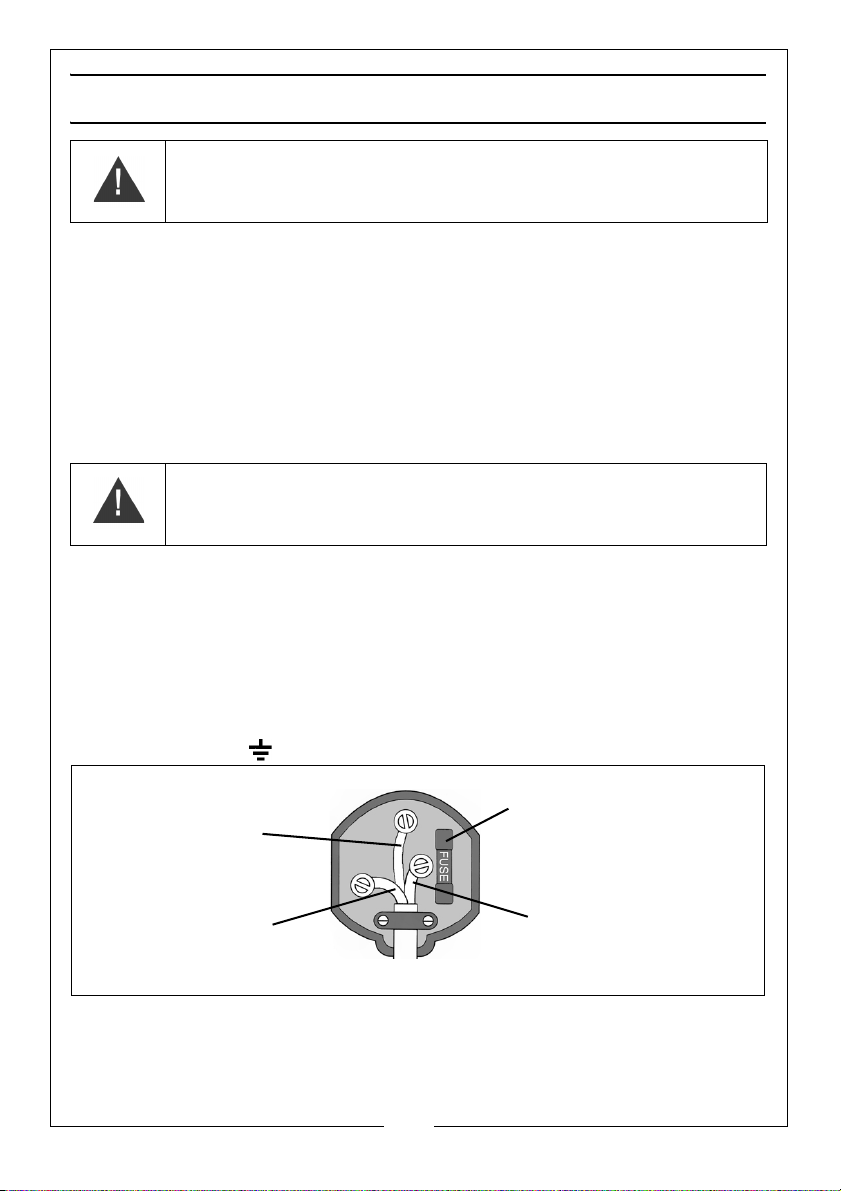 FUSE